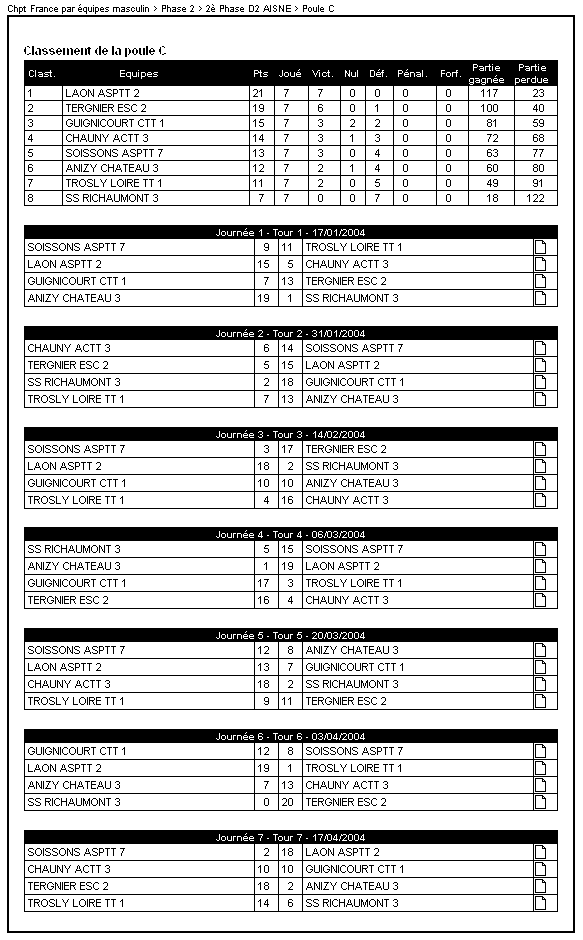 Chpt France par équipes masculin > Phase 2 > 2è Phase D2 AISNE > Poule C

Classement de la poule C

| Clast. | Equipes | Pts | Joué | Vict. | Nul | Déf. | Pénal. | Forf. | Partie gagnée | Partie perdue |
|---|---|---|---|---|---|---|---|---|---|---|
| 1 | LAON ASPTT 2 | 21 | 7 | 7 | 0 | 0 | 0 | 0 | 117 | 23 |
| 2 | TERGNIER ESC 2 | 19 | 7 | 6 | 0 | 1 | 0 | 0 | 100 | 40 |
| 3 | GUIGNICOURT CTT 1 | 15 | 7 | 3 | 2 | 2 | 0 | 0 | 81 | 59 |
| 4 | CHAUNY ACTT 3 | 14 | 7 | 3 | 1 | 3 | 0 | 0 | 72 | 68 |
| 5 | SOISSONS ASPTT 7 | 13 | 7 | 3 | 0 | 4 | 0 | 0 | 63 | 77 |
| 6 | ANIZY CHATEAU 3 | 12 | 7 | 2 | 1 | 4 | 0 | 0 | 60 | 80 |
| 7 | TROSLY LOIRE TT 1 | 11 | 7 | 2 | 0 | 5 | 0 | 0 | 49 | 91 |
| 8 | SS RICHAUMONT 3 | 7 | 7 | 0 | 0 | 7 | 0 | 0 | 18 | 122 |

Journée 1 - Tour 1 - 17/01/2004

| SOISSONS ASPTT 7 | 9 | 11 | TROSLY LOIRE TT 1 |
|---|---|---|---|
| LAON ASPTT 2 | 15 | 5 | CHAUNY ACTT 3 |
| GUIGNICOURT CTT 1 | 7 | 13 | TERGNIER ESC 2 |
| ANIZY CHATEAU 3 | 19 | 1 | SS RICHAUMONT 3 |

Journée 2 - Tour 2 - 31/01/2004

| CHAUNY ACTT 3 | 6 | 14 | SOISSONS ASPTT 7 |
|---|---|---|---|
| TERGNIER ESC 2 | 5 | 15 | LAON ASPTT 2 |
| SS RICHAUMONT 3 | 2 | 18 | GUIGNICOURT CTT 1 |
| TROSLY LOIRE TT 1 | 7 | 13 | ANIZY CHATEAU 3 |

Journée 3 - Tour 3 - 14/02/2004

| SOISSONS ASPTT 7 | 3 | 17 | TERGNIER ESC 2 |
|---|---|---|---|
| LAON ASPTT 2 | 18 | 2 | SS RICHAUMONT 3 |
| GUIGNICOURT CTT 1 | 10 | 10 | ANIZY CHATEAU 3 |
| TROSLY LOIRE TT 1 | 4 | 16 | CHAUNY ACTT 3 |

Journée 4 - Tour 4 - 06/03/2004

| SS RICHAUMONT 3 | 5 | 15 | SOISSONS ASPTT 7 |
|---|---|---|---|
| ANIZY CHATEAU 3 | 1 | 19 | LAON ASPTT 2 |
| GUIGNICOURT CTT 1 | 17 | 3 | TROSLY LOIRE TT 1 |
| TERGNIER ESC 2 | 16 | 4 | CHAUNY ACTT 3 |

Journée 5 - Tour 5 - 20/03/2004

| SOISSONS ASPTT 7 | 12 | 8 | ANIZY CHATEAU 3 |
|---|---|---|---|
| LAON ASPTT 2 | 13 | 7 | GUIGNICOURT CTT 1 |
| CHAUNY ACTT 3 | 18 | 2 | SS RICHAUMONT 3 |
| TROSLY LOIRE TT 1 | 9 | 11 | TERGNIER ESC 2 |

Journée 6 - Tour 6 - 03/04/2004

| GUIGNICOURT CTT 1 | 12 | 8 | SOISSONS ASPTT 7 |
|---|---|---|---|
| LAON ASPTT 2 | 19 | 1 | TROSLY LOIRE TT 1 |
| ANIZY CHATEAU 3 | 7 | 13 | CHAUNY ACTT 3 |
| SS RICHAUMONT 3 | 0 | 20 | TERGNIER ESC 2 |

Journée 7 - Tour 7 - 17/04/2004

| SOISSONS ASPTT 7 | 2 | 18 | LAON ASPTT 2 |
|---|---|---|---|
| CHAUNY ACTT 3 | 10 | 10 | GUIGNICOURT CTT 1 |
| TERGNIER ESC 2 | 18 | 2 | ANIZY CHATEAU 3 |
| TROSLY LOIRE TT 1 | 14 | 6 | SS RICHAUMONT 3 |